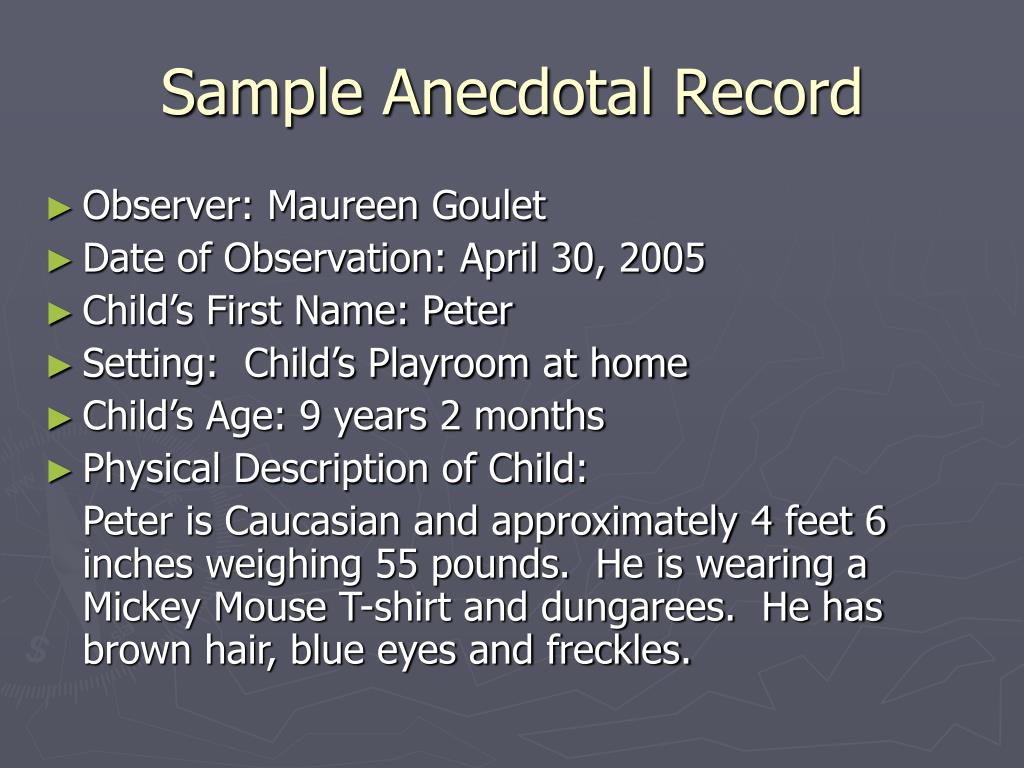 Sample Anecdotal Record

► Observer: Maureen Goulet
► Date of Observation: April 30, 2005
► Child’s First Name: Peter
► Setting:  Child’s Playroom at home
► Child’s Age: 9 years 2 months
► Physical Description of Child:

Peter is Caucasian and approximately 4 feet 6 inches weighing 55 pounds.  He is wearing a Mickey Mouse T-shirt and dungarees.  He has brown hair, blue eyes and freckles.